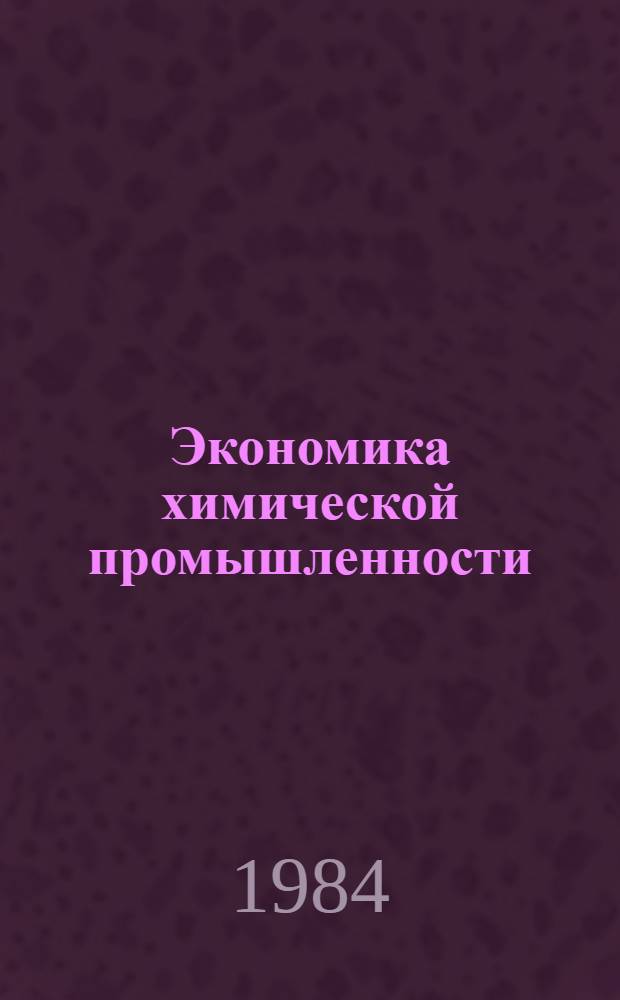 Экономика химической промышленности

1984